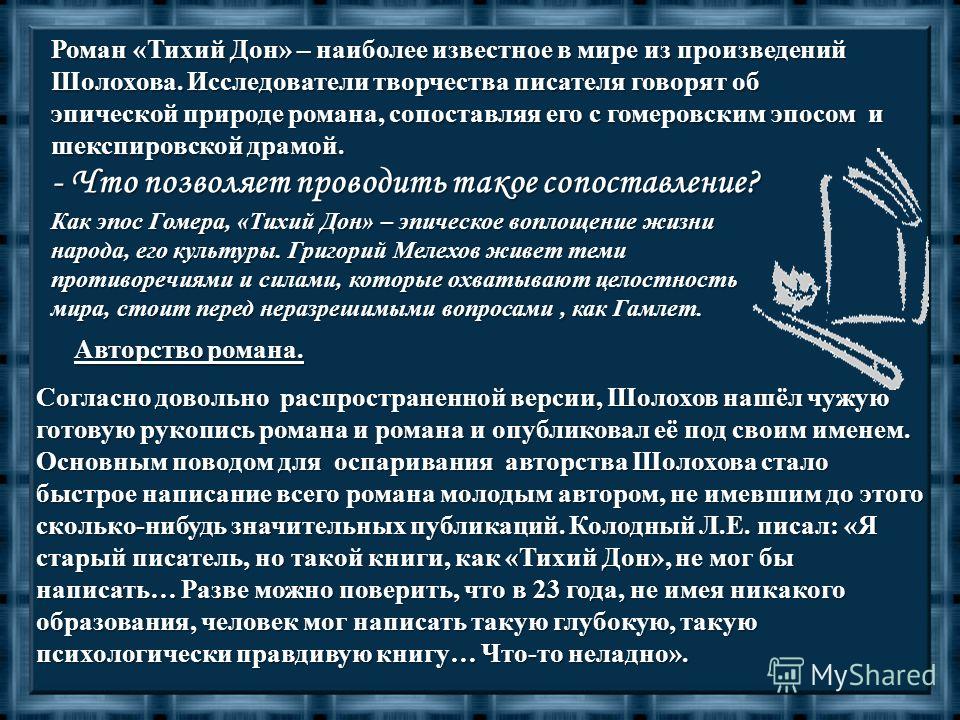 Роман «Тихий Дон» – наиболее известное в мире из произведений Шолохова. Исследователи творчества писателя говорят об эпической природе романа, сопоставляя его с гомеровским эпосом и шекспировской драмой.

- Что позволяет проводить такое сопоставление?

Как эпос Гомера, «Тихий Дон» – эпическое воплощение жизни народа, его культуры. Григорий Мелехов живет теми противоречиями и силами, которые охватывают целостность мира, стоит перед неразрешимыми вопросами , как Гамлет.

Авторство романа.

Согласно довольно распространенной версии, Шолохов нашёл чужую готовую рукопись романа и романа и опубликовал её под своим именем. Основным поводом для оспаривания авторства Шолохова стало быстрое написание всего романа молодым автором, не имевшим до этого сколько-нибудь значительных публикаций. Колодный Л.Е. писал: «Я старый писатель, но такой книги, как «Тихий Дон», не мог бы написать… Разве можно поверить, что в 23 года, не имея никакого образования, человек мог написать такую глубокую, такую психологически правдивую книгу… Что-то неладно».

MyShared